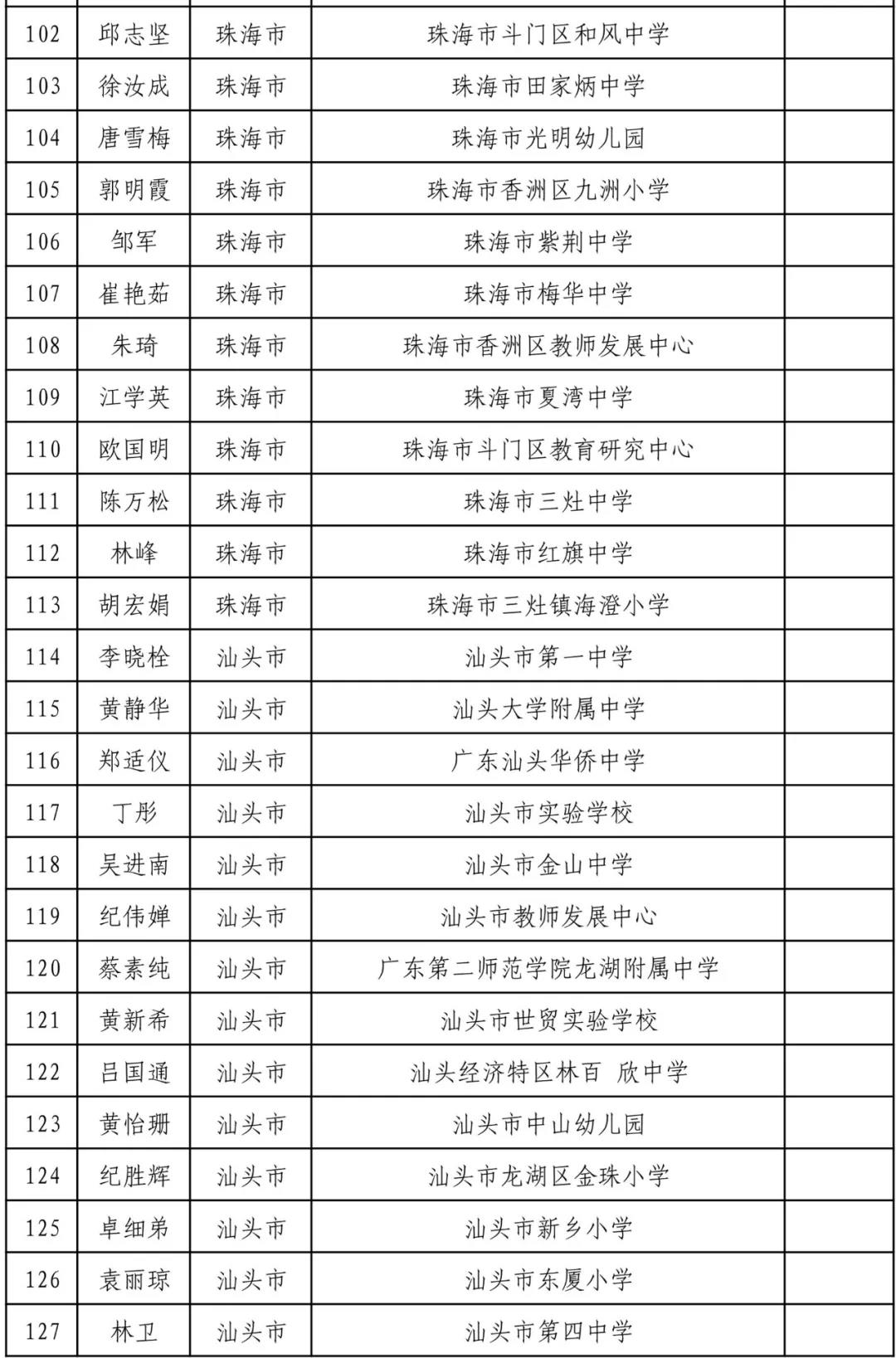 | 102 | 邱志坚 | 珠海市 | 珠海市斗门区和风中学 | |
|---|---|---|---|---|
| 103 | 徐汝成 | 珠海市 | 珠海市田家炳中学 | |
| 104 | 唐雪梅 | 珠海市 | 珠海市光明幼儿园 | |
| 105 | 郭明霞 | 珠海市 | 珠海市香洲区九洲小学 | |
| 106 | 邹军 | 珠海市 | 珠海市紫荆中学 | |
| 107 | 崔艳茹 | 珠海市 | 珠海市梅华中学 | |
| 108 | 朱琦 | 珠海市 | 珠海市香洲区教师发展中心 | |
| 109 | 江学英 | 珠海市 | 珠海市夏湾中学 | |
| 110 | 欧国明 | 珠海市 | 珠海市斗门区教育研究中心 | |
| 111 | 陈万松 | 珠海市 | 珠海市三灶中学 | |
| 112 | 林峰 | 珠海市 | 珠海市红旗中学 | |
| 113 | 胡宏娟 | 珠海市 | 珠海市三灶镇海澄小学 | |
| 114 | 李晓栓 | 汕头市 | 汕头市第一中学 | |
| 115 | 黄静华 | 汕头市 | 汕头大学附属中学 | |
| 116 | 郑适仪 | 汕头市 | 广东汕头华侨中学 | |
| 117 | 丁彤 | 汕头市 | 汕头市实验学校 | |
| 118 | 吴进南 | 汕头市 | 汕头市金山中学 | |
| 119 | 纪伟婵 | 汕头市 | 汕头市教师发展中心 | |
| 120 | 蔡素纯 | 汕头市 | 广东第二师范学院龙湖附属中学 | |
| 121 | 黄新希 | 汕头市 | 汕头市世贸实验学校 | |
| 122 | 吕国通 | 汕头市 | 汕头经济特区林百 欣中学 | |
| 123 | 黄怡珊 | 汕头市 | 汕头市中山幼儿园 | |
| 124 | 纪胜辉 | 汕头市 | 汕头市龙湖区金珠小学 | |
| 125 | 卓细弟 | 汕头市 | 汕头市新乡小学 | |
| 126 | 袁丽琼 | 汕头市 | 汕头市东厦小学 | |
| 127 | 林卫 | 汕头市 | 汕头市第四中学 | |